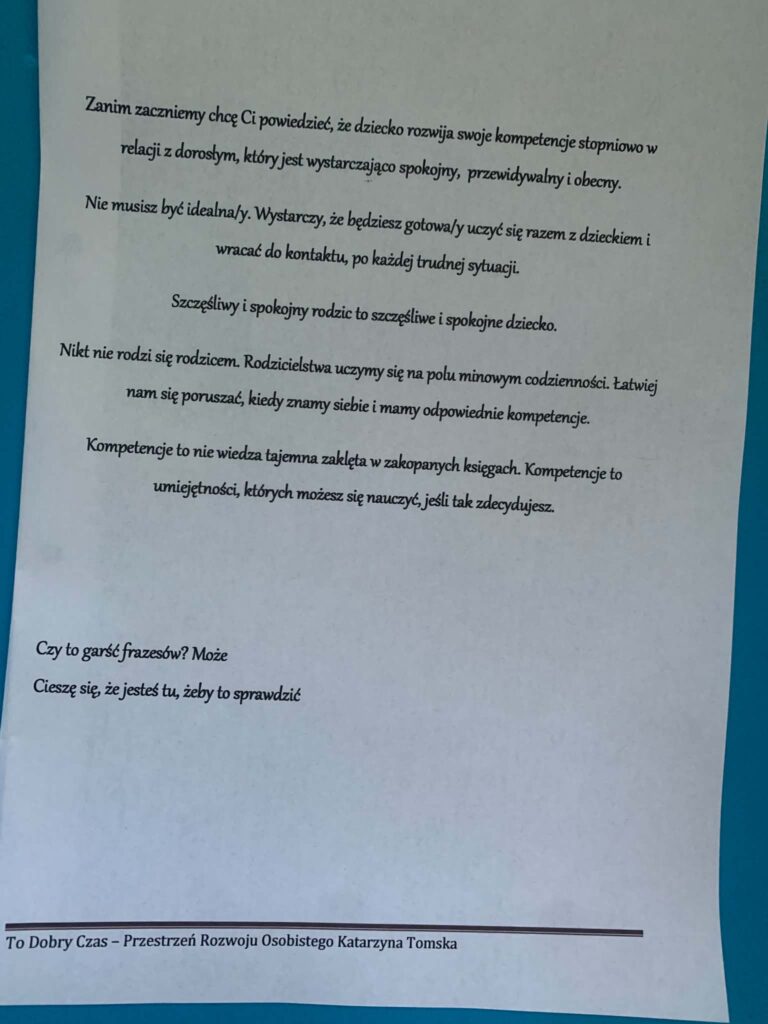 Zanim zaczniemy chcę Ci powiedzieć, że dziecko rozwija swoje kompetencje stopniowo w relacji z dorosłym, który jest wystarczająco spokojny, przewidywalny i obecny.

Nie musisz być idealna/y. Wystarczy, że będziesz gotowa/y uczyć się razem z dzieckiem i wracać do kontaktu, po każdej trudnej sytuacji.

Szczęśliwy i spokojny rodzic to szczęśliwe i spokojne dziecko.

Nikt nie rodzi się rodzicem. Rodzicielstwa uczymy się na polu minowym codzienności. Łatwiej nam się poruszać, kiedy znamy siebie i mamy odpowiednie kompetencje.

Kompetencje to nie wiedza tajemna zaklęta w zakopanych księgach. Kompetencje to umiejętności, których możesz się nauczyć, jeśli tak zdecydujesz.

Czy to garść frazesów? Może

Cieszę się, że jesteś tu, żeby to sprawdzić

To Dobry Czas – Przestrzeń Rozwoju Osobistego Katarzyna Tomska